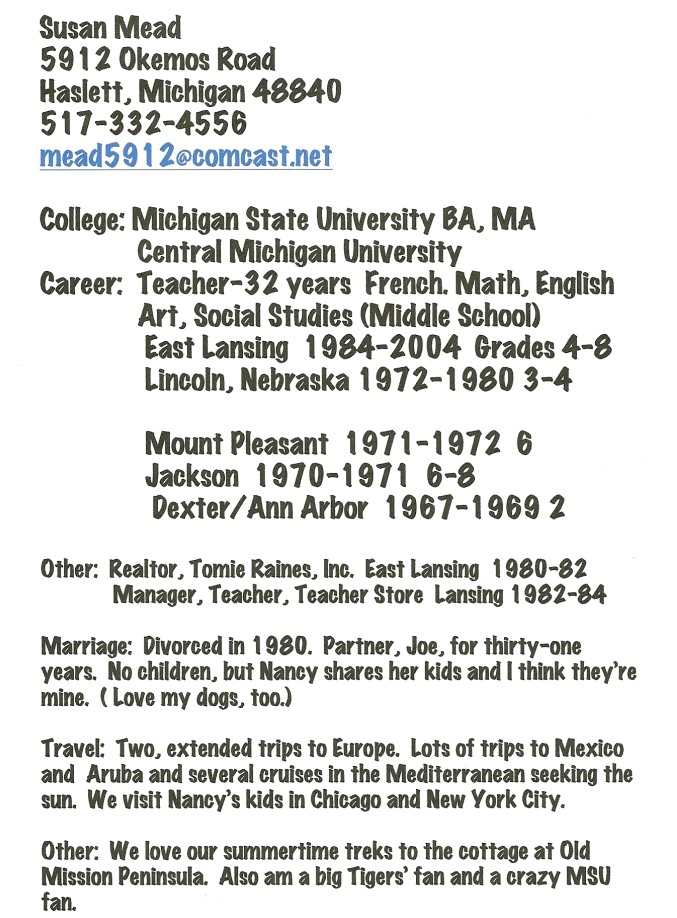 Susan Mead
5912 Okemos Road
Haslett, Michigan 48840
517-332-4556
mead5912@comcast.net

College: Michigan State University BA, MA
Central Michigan University
Career: Teacher-32 years French. Math, English Art, Social Studies (Middle School)
East Lansing 1984-2004 Grades 4-8
Lincoln, Nebraska 1972-1980 3-4

Mount Pleasant 1971-1972 6
Jackson 1970-1971 6-8
Dexter/Ann Arbor 1967-1969 2

Other: Realtor, Tomie Raines, Inc. East Lansing 1980-82
Manager, Teacher, Teacher Store Lansing 1982-84

Marriage: Divorced in 1980. Partner, Joe, for thirty-one years. No children, but Nancy shares her kids and I think they're mine. ( Love my dogs, too.)

Travel: Two, extended trips to Europe. Lots of trips to Mexico and Aruba and several cruises in the Mediterranean seeking the sun. We visit Nancy's kids in Chicago and New York City.

Other: We love our summertime treks to the cottage at Old Mission Peninsula. Also am a big Tigers' fan and a crazy MSU fan.